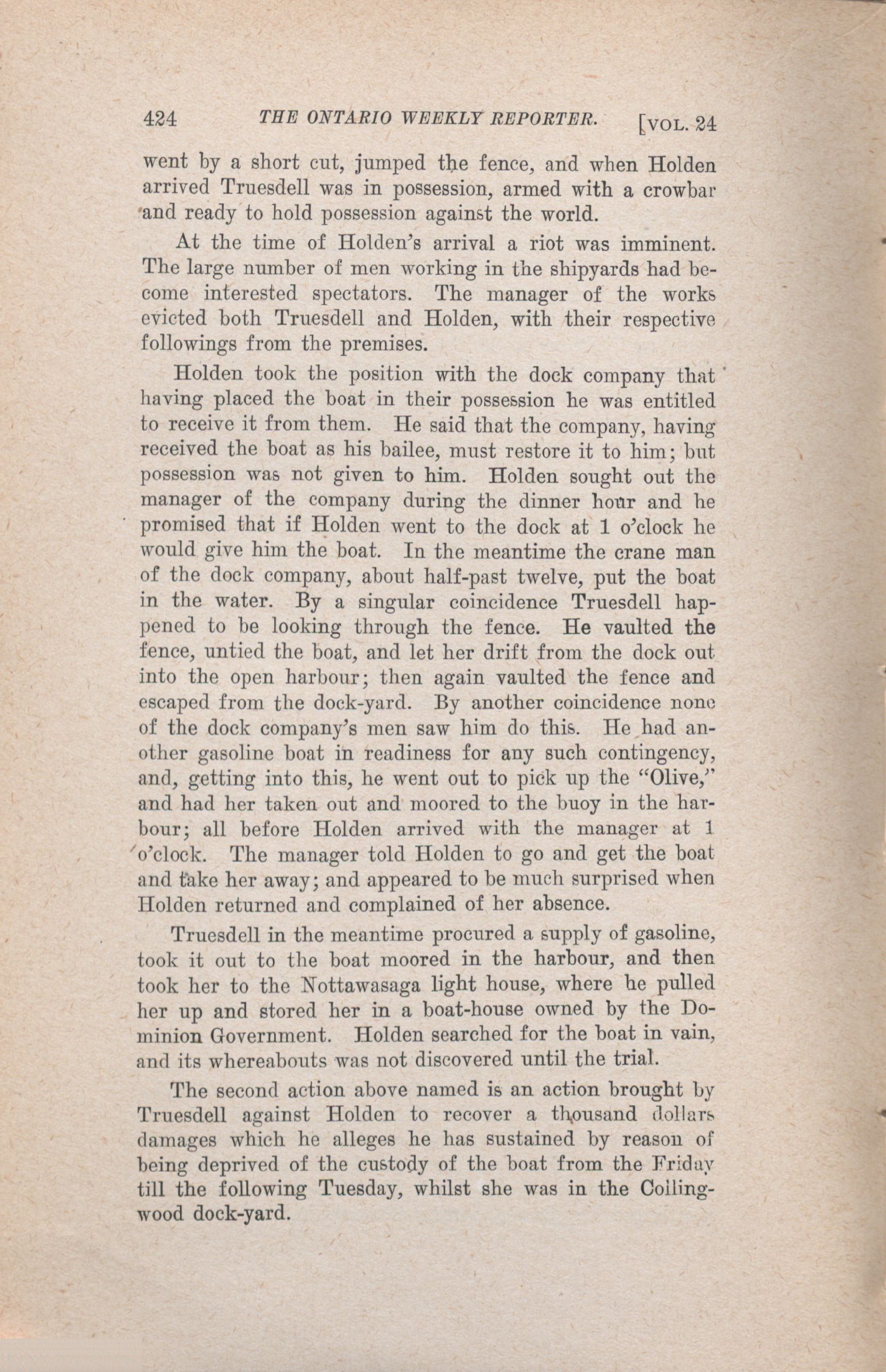 424 THE ONTARIO WEEKLY REPORTER. [VOL. 24

went by a short cut, jumped the fence, and when Holden arrived Truesdell was in possession, armed with a crowbar and ready to hold possession against the world.

At the time of Holden's arrival a riot was imminent. The large number of men working in the shipyards had become interested spectators. The manager of the works evicted both Truesdell and Holden, with their respective followings from the premises.

Holden took the position with the dock company that having placed the boat in their possession he was entitled to receive it from them. He said that the company, having received the boat as his bailee, must restore it to him; but possession was not given to him. Holden sought out the manager of the company during the dinner hour and he promised that if Holden went to the dock at 1 o'clock he would give him the boat. In the meantime the crane man of the dock company, about half-past twelve, put the boat in the water. By a singular coincidence Truesdell happened to be looking through the fence. He vaulted the fence, untied the boat, and let her drift from the dock out into the open harbour; then again vaulted the fence and escaped from the dock-yard. By another coincidence none of the dock company's men saw him do this. He had another gasoline boat in readiness for any such contingency, and, getting into this, he went out to pick up the "Olive," and had her taken out and moored to the buoy in the harbour; all before Holden arrived with the manager at 1 o'clock. The manager told Holden to go and get the boat and take her away; and appeared to be much surprised when Holden returned and complained of her absence.

Truesdell in the meantime procured a supply of gasoline, took it out to the boat moored in the harbour, and then took her to the Nottawasaga light house, where he pulled her up and stored her in a boat-house owned by the Dominion Government. Holden searched for the boat in vain, and its whereabouts was not discovered until the trial.

The second action above named is an action brought by Truesdell against Holden to recover a thousand dollars damages which he alleges he has sustained by reason of being deprived of the custody of the boat from the Friday till the following Tuesday, whilst she was in the Collingwood dock-yard.